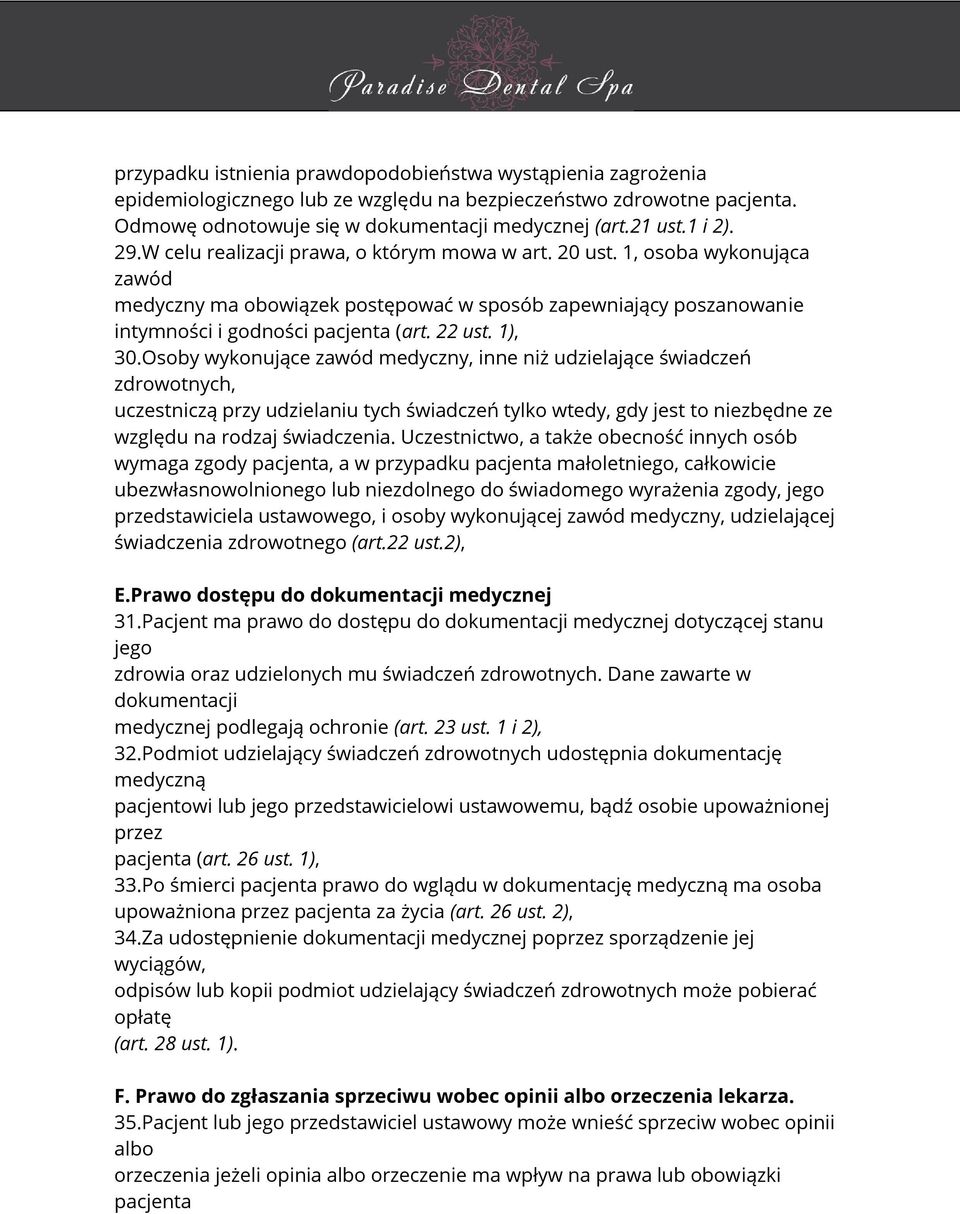 Paradise Dental Spa

przypadku istnienia prawdopodobieństwa wystąpienia zagrożenia epidemiologicznego lub ze względu na bezpieczeństwo zdrowotne pacjenta. Odmowę odnotowuje się w dokumentacji medycznej (art.21 ust.1 i 2).
29.W celu realizacji prawa, o którym mowa w art. 20 ust. 1, osoba wykonująca zawód
medyczny ma obowiązek postępować w sposób zapewniający poszanowanie intymności i godności pacjenta (art. 22 ust. 1),
30.Osoby wykonujące zawód medyczny, inne niż udzielające świadczeń zdrowotnych,
uczestniczą przy udzielaniu tych świadczeń tylko wtedy, gdy jest to niezbędne ze względu na rodzaj świadczenia. Uczestnictwo, a także obecność innych osób wymaga zgody pacjenta, a w przypadku pacjenta małoletniego, całkowicie ubezwłasnowolnionego lub niezdolnego do świadomego wyrażenia zgody, jego przedstawiciela ustawowego, i osoby wykonującej zawód medyczny, udzielającej świadczenia zdrowotnego (art.22 ust.2),

E.Prawo dostępu do dokumentacji medycznej
31.Pacjent ma prawo do dostępu do dokumentacji medycznej dotyczącej stanu jego
zdrowia oraz udzielonych mu świadczeń zdrowotnych. Dane zawarte w dokumentacji
medycznej podlegają ochronie (art. 23 ust. 1 i 2),
32.Podmiot udzielający świadczeń zdrowotnych udostępnia dokumentację medyczną
pacjentowi lub jego przedstawicielowi ustawowemu, bądź osobie upoważnionej przez
pacjenta (art. 26 ust. 1),
33.Po śmierci pacjenta prawo do wglądu w dokumentację medyczną ma osoba upoważniona przez pacjenta za życia (art. 26 ust. 2),
34.Za udostępnienie dokumentacji medycznej poprzez sporządzenie jej wyciągów,
odpisów lub kopii podmiot udzielający świadczeń zdrowotnych może pobierać opłatę
(art. 28 ust. 1).

F. Prawo do zgłaszania sprzeciwu wobec opinii albo orzeczenia lekarza.
35.Pacjent lub jego przedstawiciel ustawowy może wnieść sprzeciw wobec opinii albo
orzeczenia jeżeli opinia albo orzeczenie ma wpływ na prawa lub obowiązki pacjenta